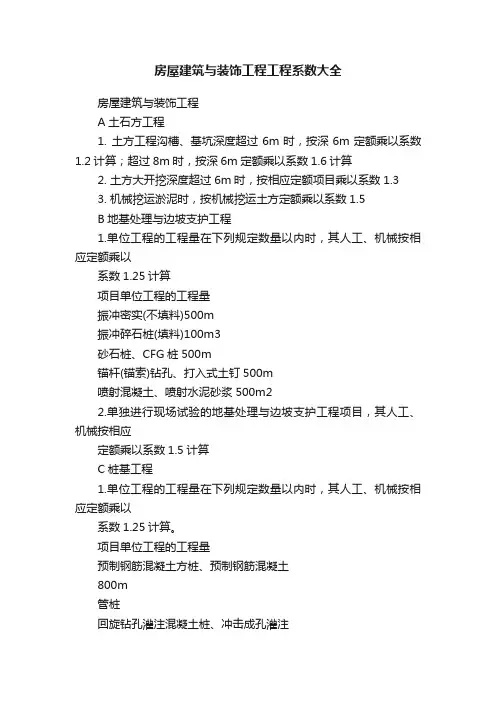 房屋建筑与装饰工程工程系数大全

房屋建筑与装饰工程

A 土石方工程

1. 土方工程沟槽、基坑深度超过 6m 时，按深 6m 定额乘以系数 1.2 计算；超过 8m 时，按深 6m 定额乘以系数 1.6 计算

2. 土方大开挖深度超过 6m 时，按相应定额项目乘以系数 1.3

3. 机械挖运淤泥时，按机械挖运土方定额乘以系数 1.5

B 地基处理与边坡支护工程

1.单位工程的工程量在下列规定数量以内时，其人工、机械按相应定额乘以

系数 1.25 计算

项目单位工程的工程量

振冲密实(不填料)500m

振冲碎石桩(填料)100m3

砂石桩、CFG 桩 500m

锚杆(锚索)钻孔、打入式土钉 500m

喷射混凝土、喷射水泥砂浆 500m2

2.单独进行现场试验的地基处理与边坡支护工程项目，其人工、机械按相应

定额乘以系数 1.5 计算

C 桩基工程

1.单位工程的工程量在下列规定数量以内时，其人工、机械按相应定额乘以

系数 1.25 计算。

项目单位工程的工程量

预制钢筋混凝土方桩、预制钢筋混凝土

800m

管桩

回旋钻孔灌注混凝土桩、冲击成孔灌注